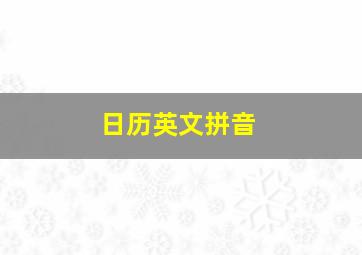 日历英文拼音